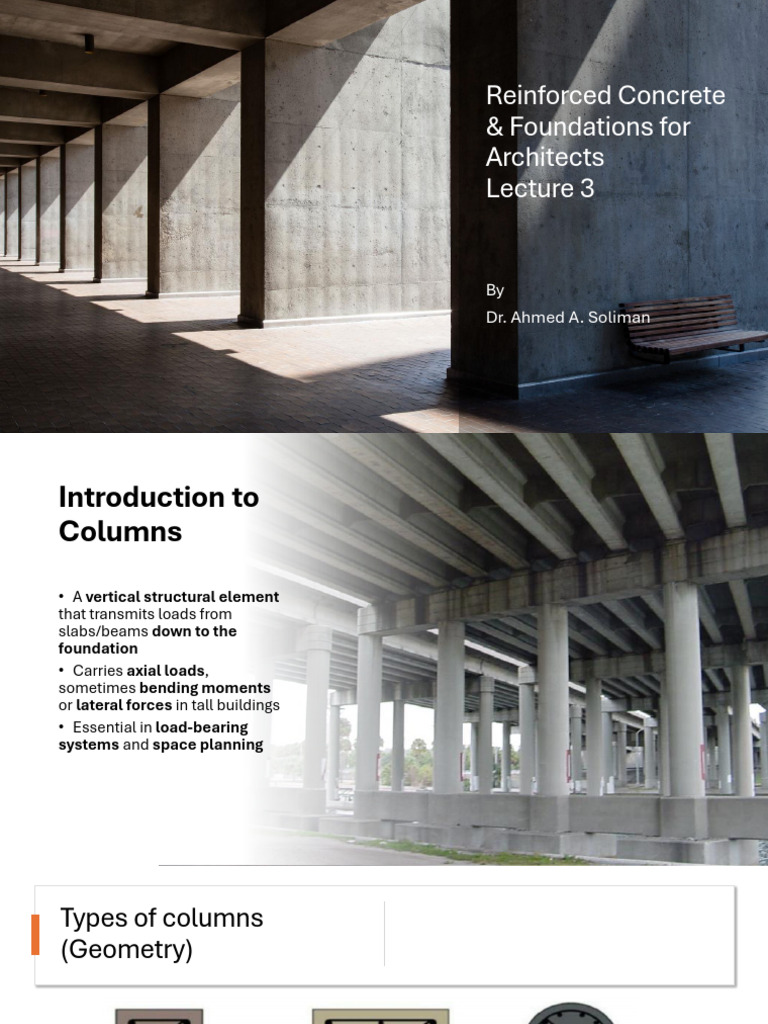 Reinforced Concrete & Foundations for Architects
Lecture 3

By
Dr. Ahmed A. Soliman

Introduction to Columns

• A vertical structural element that transmits loads from slabs/beams down to the foundation
• Carries axial loads, sometimes bending moments or lateral forces in tall buildings
• Essential in load-bearing systems and space planning

Types of columns (Geometry)